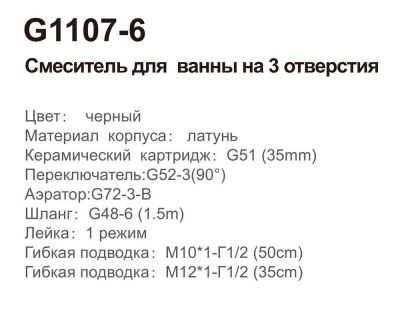 G1107-6

Смеситель для ванны на 3 отверстия

Цвет: черный
Материал корпуса: латунь
Керамический картридж: G51 (35mm)
Переключатель:G52-3(90°)
Аэратор:G72-3-B
Шланг: G48-6 (1.5m)
Лейка: 1 режим
Гибкая подводка: M10*1-Г1/2 (50cm)
Гибкая подводка: M12*1-Г1/2 (35cm)